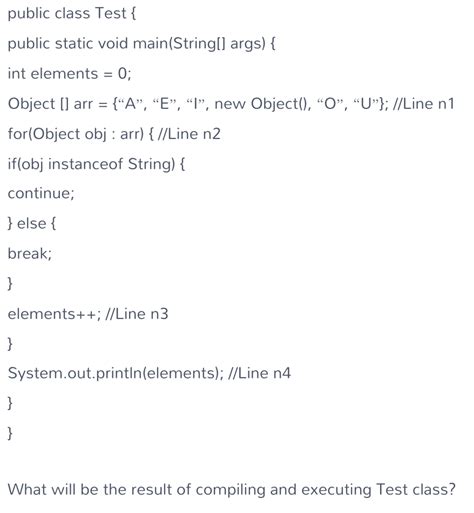 public class Test {

public static void main(String[] args) {

int elements = 0;

Object [] arr = {“A”, “E”, “I”, new Object(), “O”, “U”}; //Line n1

for(Object obj : arr) { //Line n2

if(obj instanceof String) {

continue;

} else {

break;

}

elements++; //Line n3

}

System.out.println(elements); //Line n4

}

}

What will be the result of compiling and executing Test class?